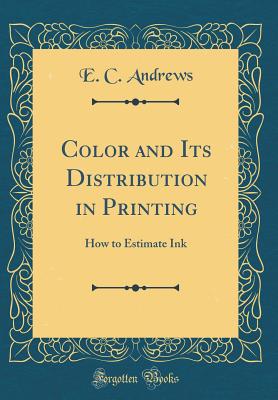 E. C. Andrews

Color and Its Distribution in Printing

How to Estimate Ink

Forgotten Books